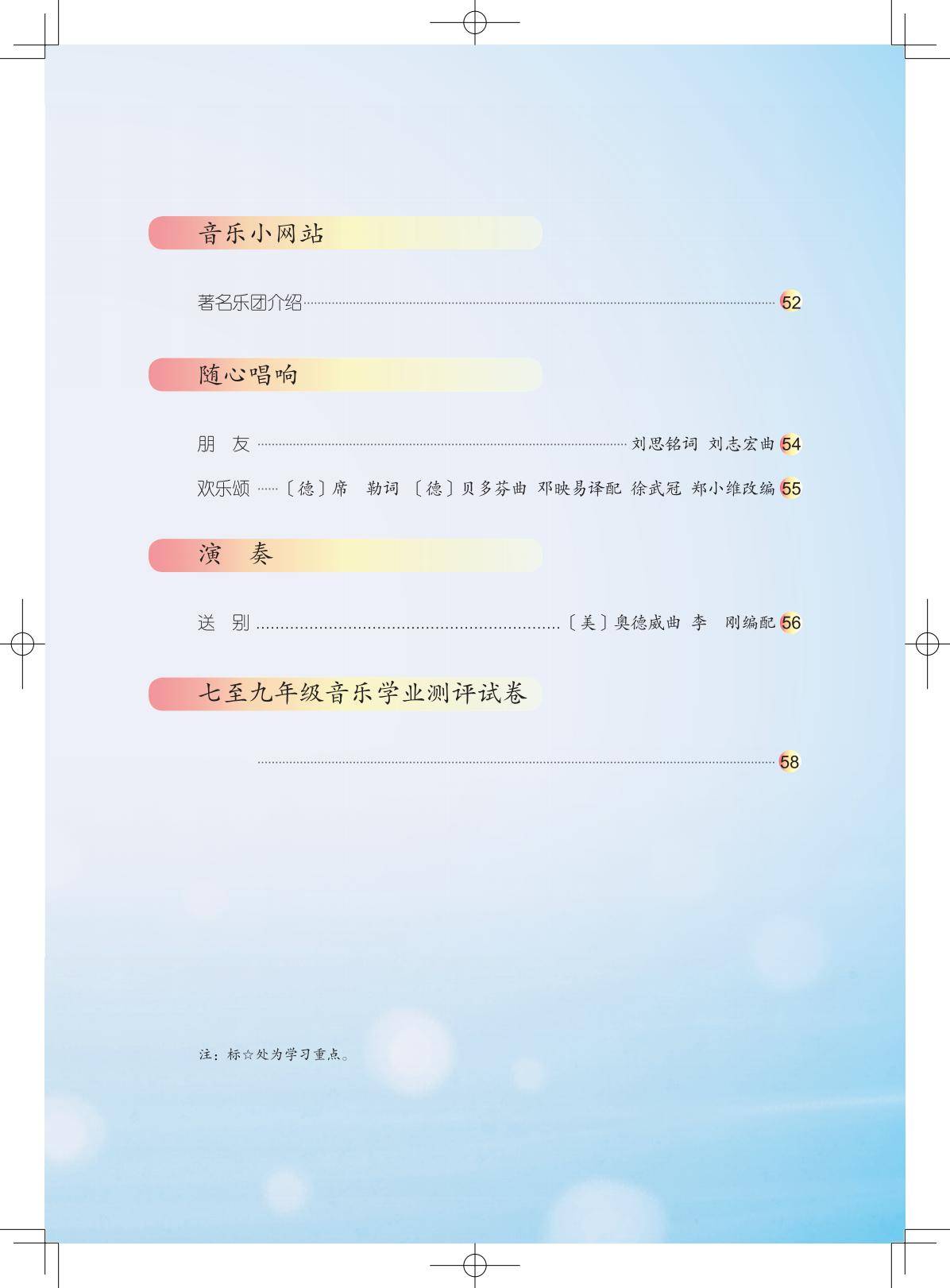 音乐小网站

著名乐团介绍 52

随心唱响

朋 友 刘思铭词 刘志宏曲 54

欢乐颂 〔德〕席 勒词 〔德〕贝多芬曲 邓映易译配 徐武冠 郑小维改编 55

演 奏

送 别 〔美〕奥德威曲 李 刚编配 56

七至九年级音乐学业测评试卷

58

注：标☆处为学习重点。